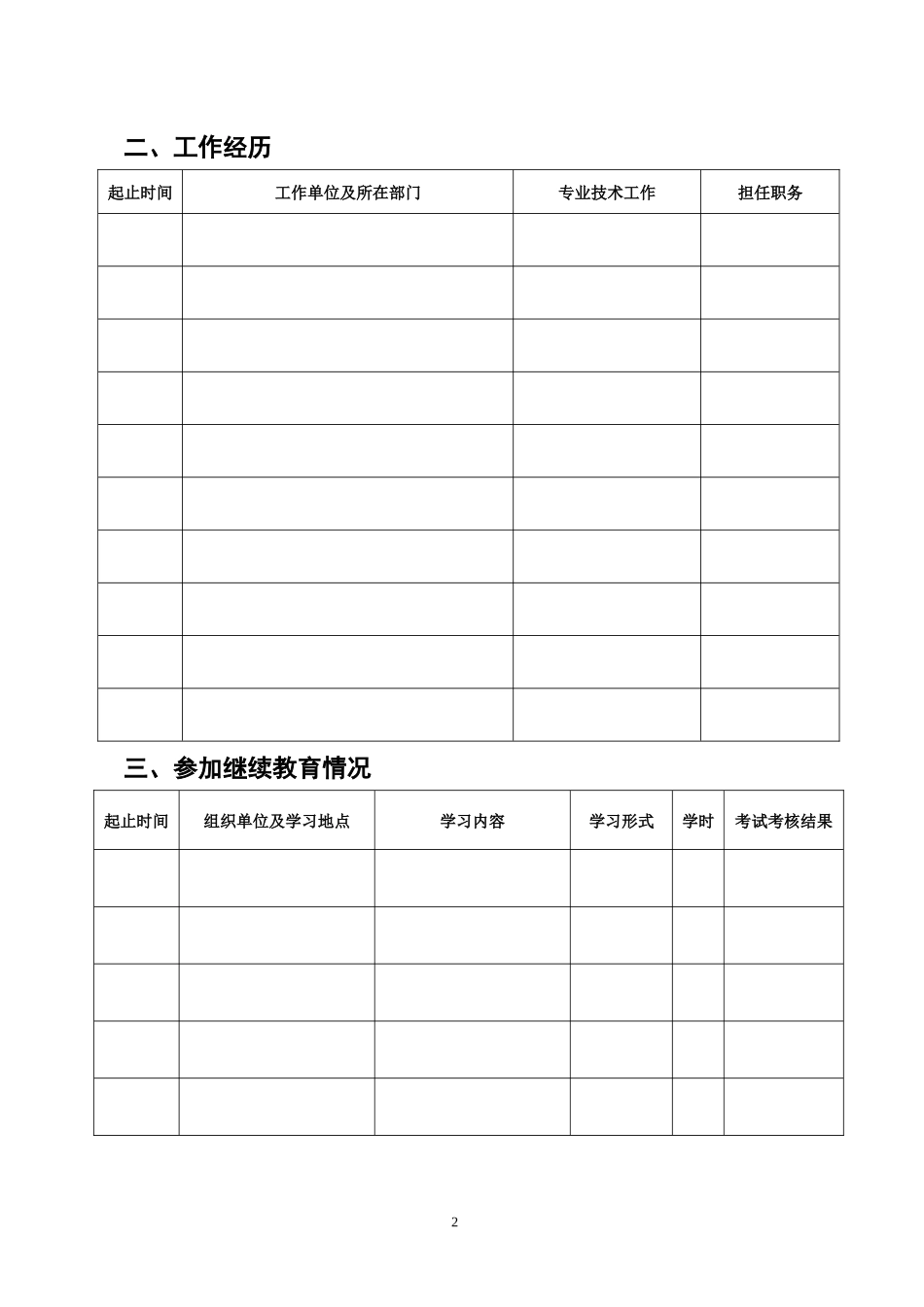 二、工作经历

| 起止时间 | 工作单位及所在部门 | 专业技术工作 | 担任职务 |
|---|---|---|---|
| | | | |
| | | | |
| | | | |
| | | | |
| | | | |
| | | | |
| | | | |
| | | | |
| | | | |
| | | | |

三、参加继续教育情况

| 起止时间 | 组织单位及学习地点 | 学习内容 | 学习形式 | 学时 | 考试考核结果 |
|---|---|---|---|---|---|
| | | | | | |
| | | | | | |
| | | | | | |
| | | | | | |
| | | | | | |

2